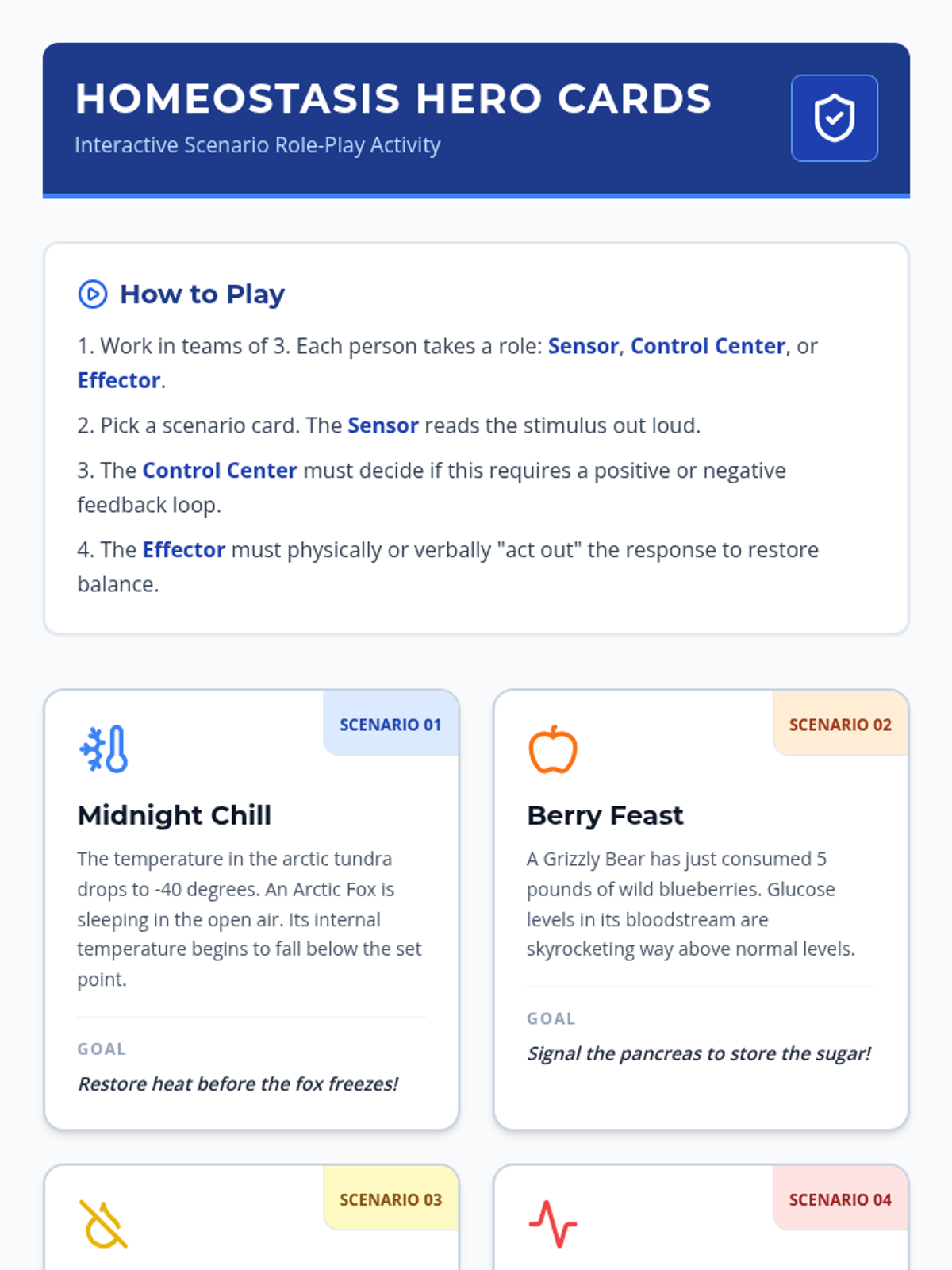 HOMEOSTASIS HERO CARDS

Interactive Scenario Role-Play Activity

How to Play

1. Work in teams of 3. Each person takes a role: Sensor, Control Center, or Effector.

2. Pick a scenario card. The Sensor reads the stimulus out loud.

3. The Control Center must decide if this requires a positive or negative feedback loop.

4. The Effector must physically or verbally "act out" the response to restore balance.

SCENARIO 01

Midnight Chill

The temperature in the arctic tundra drops to -40 degrees. An Arctic Fox is sleeping in the open air. Its internal temperature begins to fall below the set point.

GOAL

Restore heat before the fox freezes!

SCENARIO 02

Berry Feast

A Grizzly Bear has just consumed 5 pounds of wild blueberries. Glucose levels in its bloodstream are skyrocketing way above normal levels.

GOAL

Signal the pancreas to store the sugar!

SCENARIO 03

SCENARIO 04